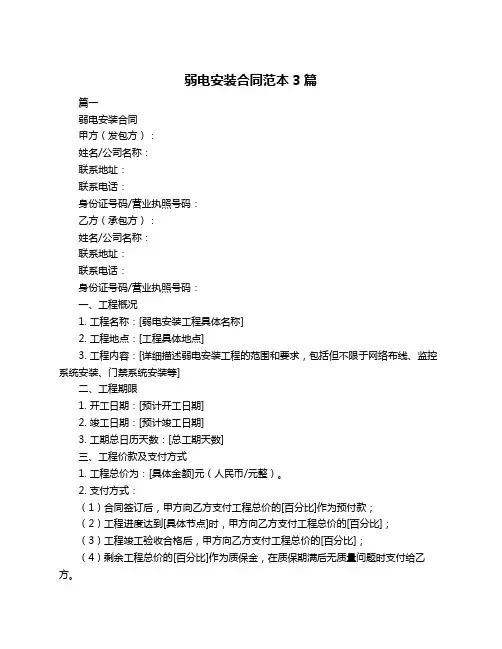 弱电安装合同范本 3 篇

篇一

弱电安装合同

甲方（发包方）：

姓名/公司名称：

联系地址：

联系电话：

身份证号码/营业执照号码：

乙方（承包方）：

姓名/公司名称：

联系地址：

联系电话：

身份证号码/营业执照号码：

一、工程概况

1. 工程名称：[弱电安装工程具体名称]

2. 工程地点：[工程具体地点]

3. 工程内容：[详细描述弱电安装工程的范围和要求，包括但不限于网络布线、监控系统安装、门禁系统安装等]

二、工程期限

1. 开工日期：[预计开工日期]

2. 竣工日期：[预计竣工日期]

3. 工期总日历天数：[总工期天数]

三、工程价款及支付方式

1. 工程总价为：[具体金额]元（人民币/元整）。

2. 支付方式：

（1）合同签订后，甲方向乙方支付工程总价的[百分比]作为预付款；

（2）工程进度达到[具体节点]时，甲方向乙方支付工程总价的[百分比]；

（3）工程竣工验收合格后，甲方向乙方支付工程总价的[百分比]；

（4）剩余工程总价的[百分比]作为质保金，在质保期满后无质量问题时支付给乙方。